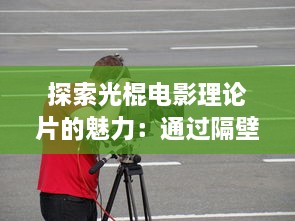 探索光棍电影理论片的魅力：通过隔壁